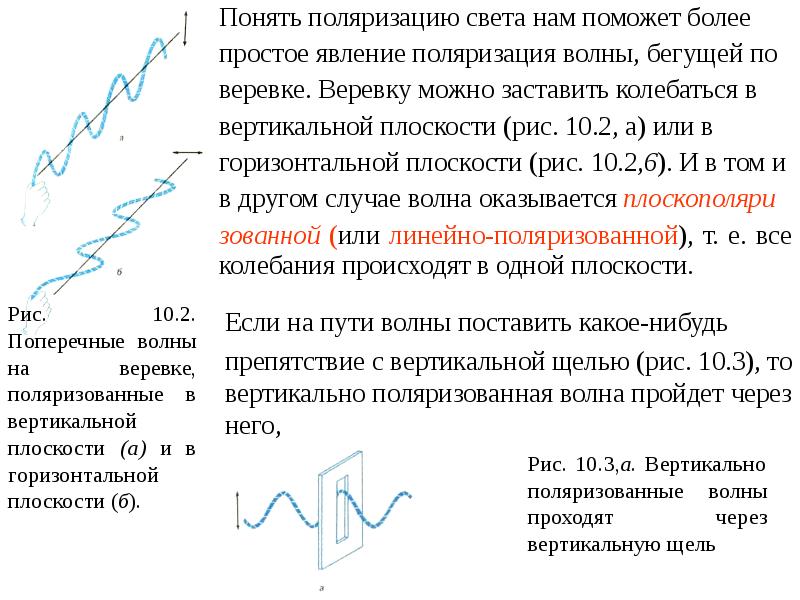 Понять поляризацию света нам поможет более простое явление поляризация волны, бегущей по веревке. Веревку можно заставить колебаться в вертикальной плоскости (рис. 10.2, а) или в горизонтальной плоскости (рис. 10.2,б). И в том и в другом случае волна оказывается плоскополяри зованной (или линейно-поляризованной), т. е. все колебания происходят в одной плоскости.

а

б

Рис. 10.2. Поперечные волны на веревке, поляризованные в вертикальной плоскости (а) и в горизонтальной плоскости (б).

Если на пути волны поставить какое-нибудь препятствие с вертикальной щелью (рис. 10.3), то вертикально поляризованная волна пройдет через него,

а

Рис. 10.3,а. Вертикально поляризованные волны проходят через вертикальную щель